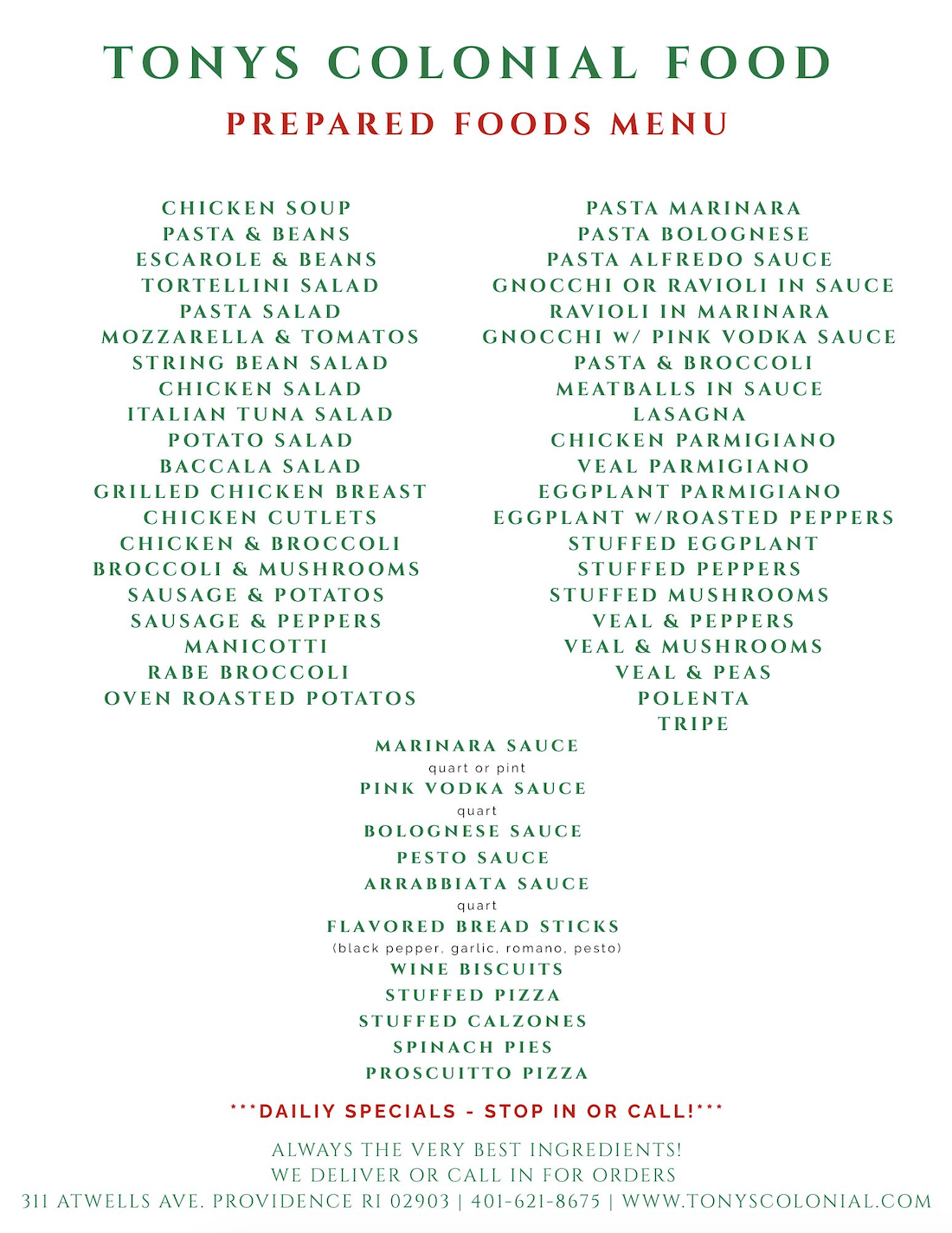 TONYS COLONIAL FOOD

PREPARED FOODS MENU

CHICKEN SOUP
PASTA & BEANS
ESCAROLE & BEANS
TORTELLINI SALAD
PASTA SALAD
MOZZARELLA & TOMATOS
STRING BEAN SALAD
CHICKEN SALAD
ITALIAN TUNA SALAD
POTATO SALAD
BACCALA SALAD
GRILLED CHICKEN BREAST
CHICKEN CUTLETS
CHICKEN & BROCCOLI
BROCCOLI & MUSHROOMS
SAUSAGE & POTATOS
SAUSAGE & PEPPERS
MANICOTTI
RABE BROCCOLI
OVEN ROASTED POTATOS

PASTA MARINARA
PASTA BOLOGNESE
PASTA ALFREDO SAUCE
GNOCCHI OR RAVIOLI IN SAUCE
RAVIOLI IN MARINARA
GNOCCHI W/ PINK VODKA SAUCE
PASTA & BROCCOLI
MEATBALLS IN SAUCE
LASAGNA
CHICKEN PARMIGIANO
VEAL PARMIGIANO
EGGPLANT PARMIGIANO
EGGPLANT W/ROASTED PEPPERS
STUFFED EGGPLANT
STUFFED PEPPERS
STUFFED MUSHROOMS
VEAL & PEPPERS
VEAL & MUSHROOMS
VEAL & PEAS
POLENTA
TRIPE

MARINARA SAUCE
quart or pint
PINK VODKA SAUCE
quart
BOLOGNESE SAUCE
PESTO SAUCE
ARRABBIATA SAUCE
quart
FLAVORED BREAD STICKS
(black pepper, garlic, romano, pesto)
WINE BISCUITS
STUFFED PIZZA
STUFFED CALZONES
SPINACH PIES
PROSCUITTO PIZZA

***DAILIY SPECIALS - STOP IN OR CALL!***

ALWAYS THE VERY BEST INGREDIENTS!
WE DELIVER OR CALL IN FOR ORDERS
311 ATWELLS AVE. PROVIDENCE RI 02903 | 401-621-8675 | WWW.TONYSCOLONIAL.COM